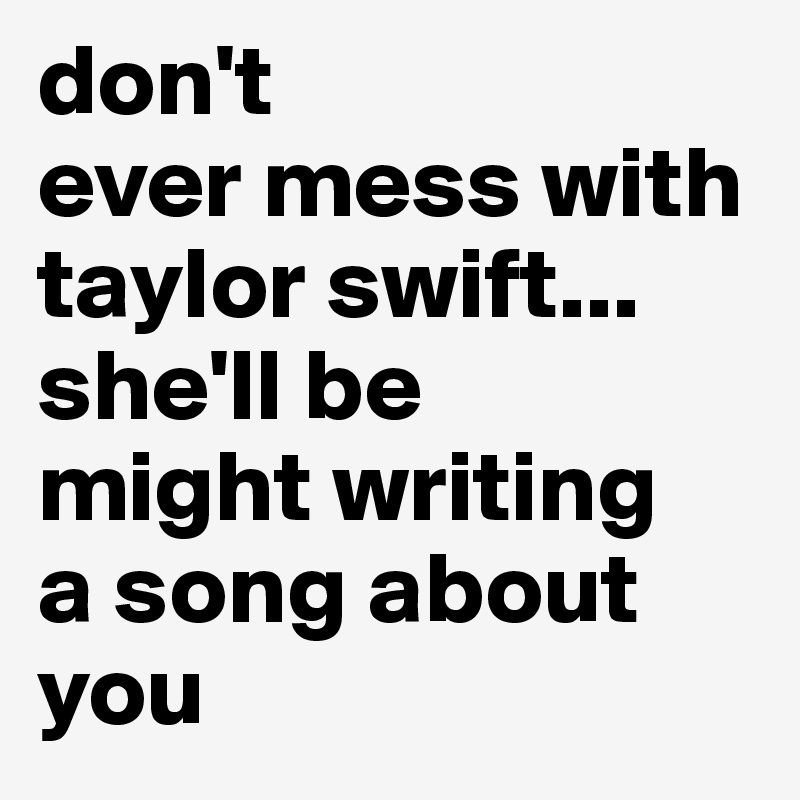 don't
ever mess with
taylor swift...
she'll be
might writing
a song about
you